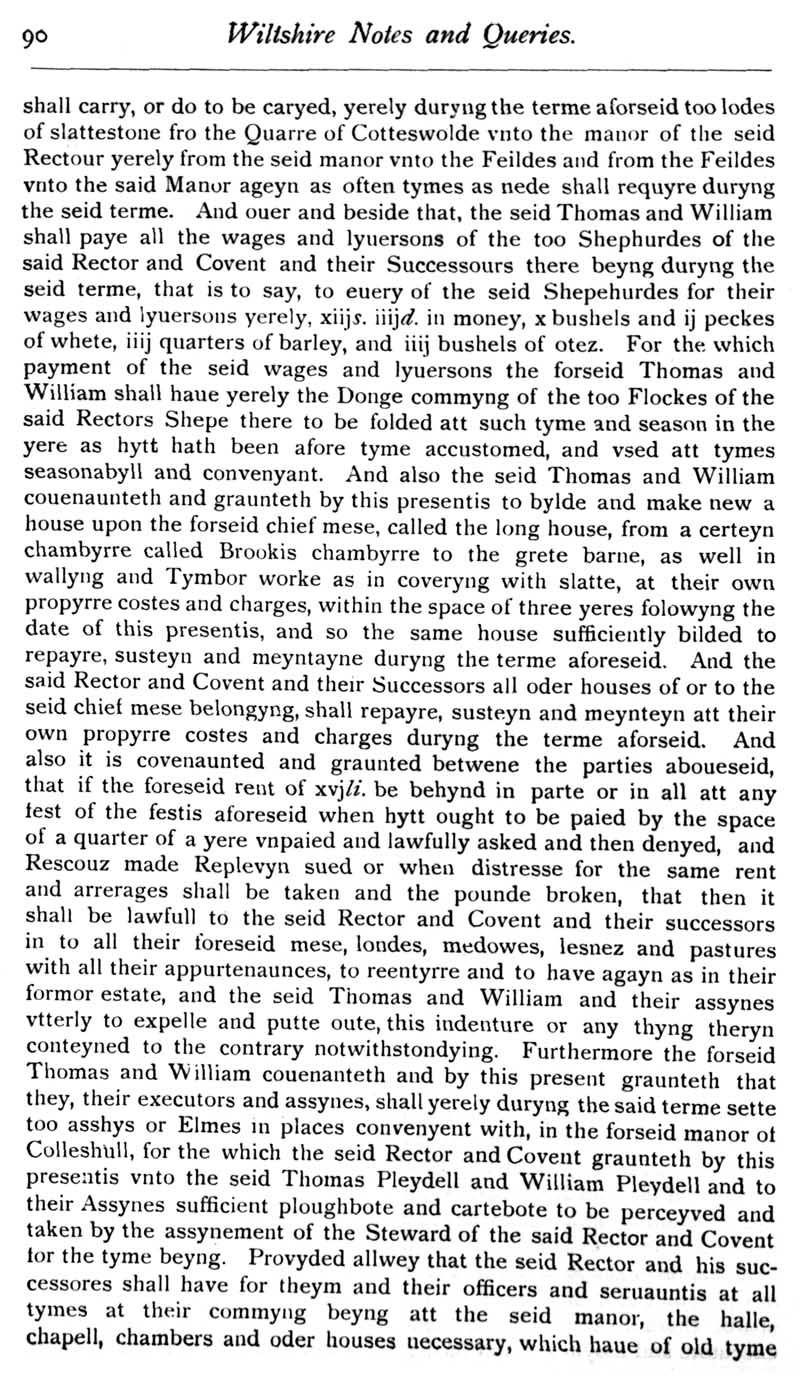 90 Wiltshire Notes and Queries.

shall carry, or do to be caryed, yerely duryng the terme aforseid too lodes of slattestone fro the Quarre of Cotteswolde vnto the manor of the seid Rectour yerely from the seid manor vnto the Feildes and from the Feildes vnto the said Manor ageyn as often tymes as nede shall requyre duryng the seid terme. And ouer and beside that, the seid Thomas and William shall paye all the wages and lyuersons of the too Shephurdes of the said Rector and Covent and their Successours there beyng duryng the seid terme, that is to say, to euery of the seid Shepehurdes for their wages and lyuersons yerely, xiijs. iiijd. in money, x bushels and ij peckes of whete, iiij quarters of barley, and iiij bushels of otez. For the which payment of the seid wages and lyuersons the forseid Thomas and William shall haue yerely the Donge commyng of the too Flockes of the said Rectors Shepe there to be folded att such tyme and season in the yere as hytt hath been afore tyme accustomed, and vsed att tymes seasonabyll and convenyant. And also the seid Thomas and William couenaunteth and graunteth by this presentis to bylde and make new a house upon the forseid chief mese, called the long house, from a certeyn chambyrre called Brookis chambyrre to the grete barne, as well in wallyng and Tymbor worke as in coveryng with slatte, at their own propyrre costes and charges, within the space of three yeres folowyng the date of this presentis, and so the same house sufficiently bilded to repayre, susteyn and meyntayne duryng the terme aforeseid. And the said Rector and Covent and their Successors all oder houses of or to the seid chief mese belongyng, shall repayre, susteyn and meynteyn att their own propyrre costes and charges duryng the terme aforseid. And also it is covenaunted and graunted betwene the parties aboueseid, that if the foreseid rent of xvjli. be behynd in parte or in all att any fest of the festis aforeseid when hytt ought to be paied by the space of a quarter of a yere vnpaied and lawfully asked and then denyed, and Rescouz made Replevyn sued or when distresse for the same rent and arrerages shall be taken and the pounde broken, that then it shall be lawfull to the seid Rector and Covent and their successors in to all their foreseid mese, londes, medowes, lesnez and pastures with all their appurtenaunces, to reentyrre and to have agayn as in their formor estate, and the seid Thomas and William and their assynes vtterly to expelle and putte oute, this indenture or any thyng theryn conteyned to the contrary notwithstondying. Furthermore the forseid Thomas and William couenanteth and by this present graunteth that they, their executors and assynes, shall yerely duryng the said terme sette too asshys or Elmes in places convenyent with, in the forseid manor of Colleshull, for the which the seid Rector and Covent graunteth by this presentis vnto the seid Thomas Pleydell and William Pleydell and to their Assynes sufficient ploughbote and cartebote to be perceyved and taken by the assynement of the Steward of the said Rector and Covent for the tyme beyng. Provyded allwey that the seid Rector and his successores shall have for theym and their officers and seruauntis at all tymes at their commyng beyng att the seid manor, the halle, chapell, chambers and oder houses necessary, which haue of old tyme